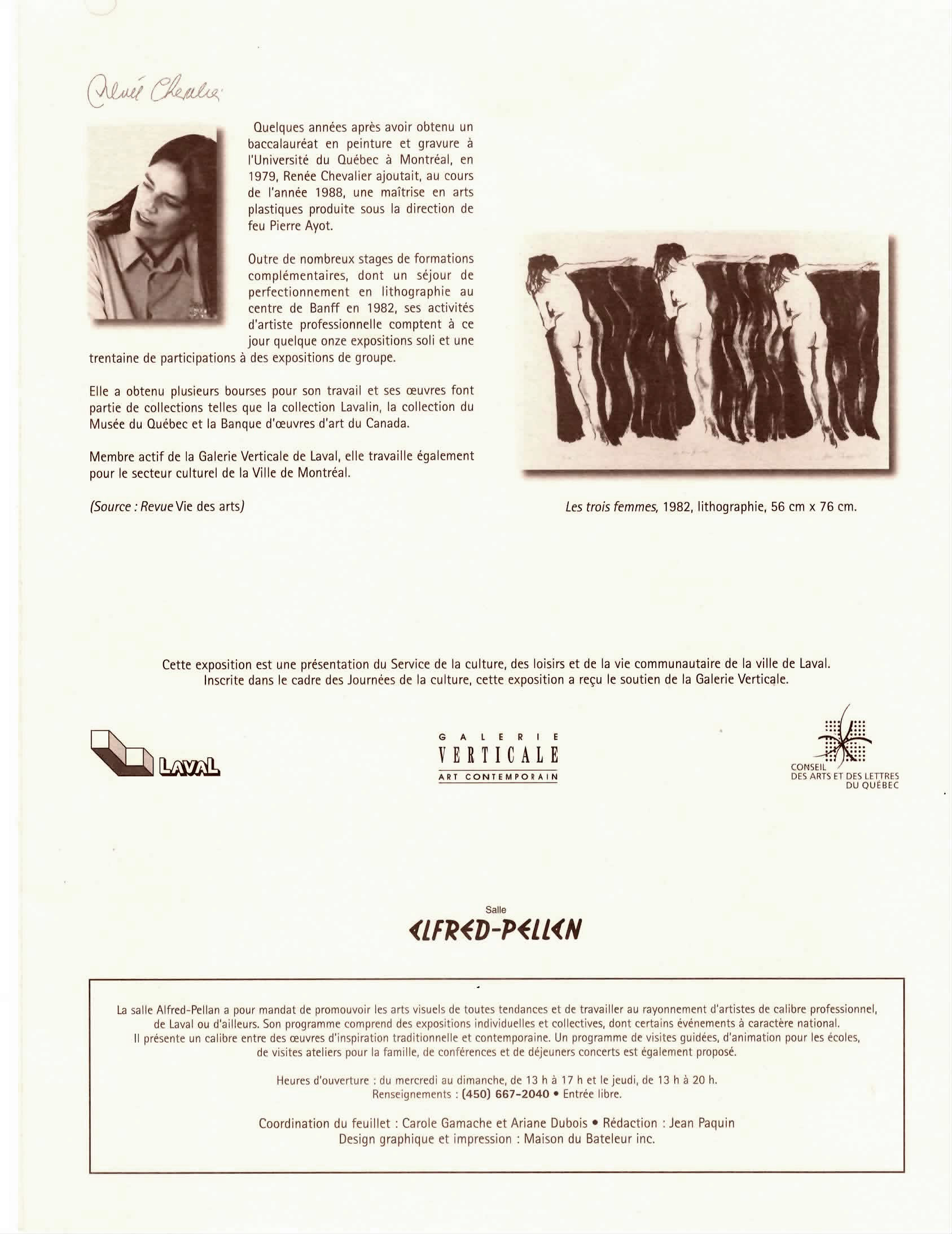 Renée Chevalier

Quelques années après avoir obtenu un baccalauréat en peinture et gravure à l'Université du Québec à Montréal, en 1979, Renée Chevalier ajoutait, au cours de l'année 1988, une maîtrise en arts plastiques produite sous la direction de feu Pierre Ayot.

Outre de nombreux stages de formations complémentaires, dont un séjour de perfectionnement en lithographie au centre de Banff en 1982, ses activités d'artiste professionnelle comptent à ce jour quelque onze expositions soli et une trentaine de participations à des expositions de groupe.

Elle a obtenu plusieurs bourses pour son travail et ses œuvres font partie de collections telles que la collection Lavalin, la collection du Musée du Québec et la Banque d'œuvres d'art du Canada.

Membre actif de la Galerie Verticale de Laval, elle travaille également pour le secteur culturel de la Ville de Montréal.

(Source : Revue Vie des arts)

Les trois femmes, 1982, lithographie, 56 cm x 76 cm.

Cette exposition est une présentation du Service de la culture, des loisirs et de la vie communautaire de la ville de Laval. Inscrite dans le cadre des Journées de la culture, cette exposition a reçu le soutien de la Galerie Verticale.

LAVAL

GALERIE VERTICALE ART CONTEMPORAIN

CONSEIL DES ARTS ET DES LETTRES DU QUÉBEC

Salle ALFRED-PELLAN

La salle Alfred-Pellan a pour mandat de promouvoir les arts visuels de toutes tendances et de travailler au rayonnement d'artistes de calibre professionnel, de Laval ou d'ailleurs. Son programme comprend des expositions individuelles et collectives, dont certains événements à caractère national. Il présente un calibre entre des œuvres d'inspiration traditionnelle et contemporaine. Un programme de visites guidées, d'animation pour les écoles, de visites ateliers pour la famille, de conférences et de déjeuners concerts est également proposé.

Heures d'ouverture : du mercredi au dimanche, de 13 h à 17 h et le jeudi, de 13 h à 20 h.
Renseignements : (450) 667-2040 • Entrée libre.

Coordination du feuillet : Carole Gamache et Ariane Dubois • Rédaction : Jean Paquin
Design graphique et impression : Maison du Bateleur inc.